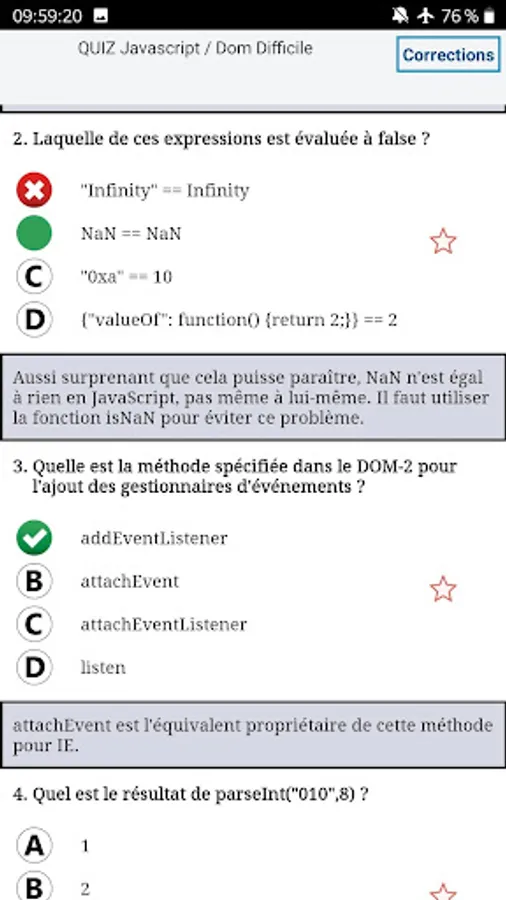 09:59:20 76 %

QUIZ Javascript / Dom Difficile

Corrections

2. Laquelle de ces expressions est évaluée à false ?

"Infinity" == Infinity

NaN == NaN

C "0xa" == 10

D {"valueOf": function() {return 2;}} == 2

Aussi surprenant que cela puisse paraître, NaN n'est égal à rien en JavaScript, pas même à lui-même. Il faut utiliser la fonction isNaN pour éviter ce problème.

3. Quelle est la méthode spécifiée dans le DOM-2 pour l'ajout des gestionnaires d'événements ?

addEventListener

B attachEvent

C attachEventListener

D listen

attachEvent est l'équivalent propriétaire de cette méthode pour IE.

4. Quel est le résultat de parseInt("010",8) ?

A 1

B 2